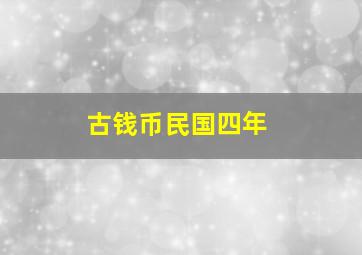 古钱币民国四年